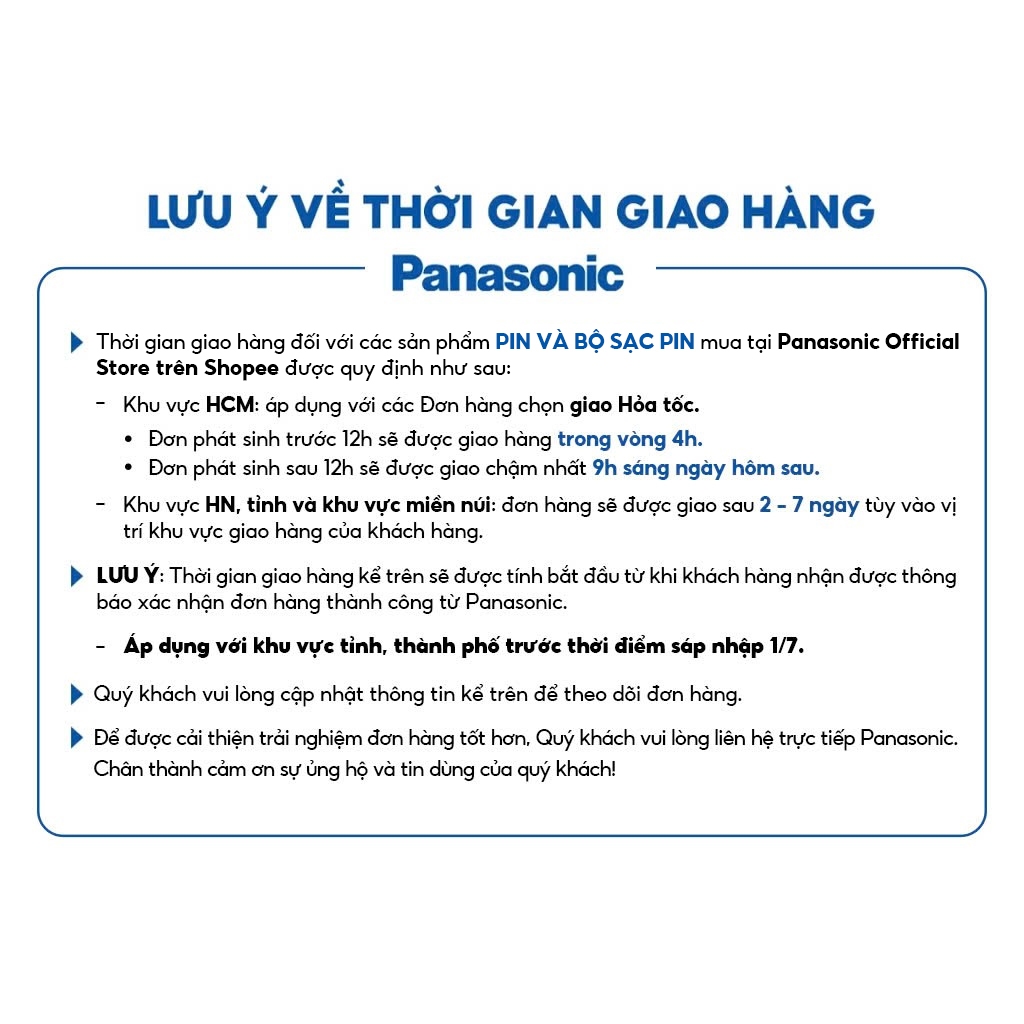 LƯU Ý VỀ THỜI GIAN GIAO HÀNG

Panasonic

Thời gian giao hàng đối với các sản phẩm PIN VÀ BỘ SẠC PIN mua tại Panasonic Official Store trên Shopee được quy định như sau:

- Khu vực HCM: áp dụng với các Đơn hàng chọn giao Hỏa tốc.
  • Đơn phát sinh trước 12h sẽ được giao hàng trong vòng 4h.
  • Đơn phát sinh sau 12h sẽ được giao chậm nhất 9h sáng ngày hôm sau.
- Khu vực HN, tỉnh và khu vực miền núi: đơn hàng sẽ được giao sau 2 - 7 ngày tùy vào vị trí khu vực giao hàng của khách hàng.

LƯU Ý: Thời gian giao hàng kể trên sẽ được tính bắt đầu từ khi khách hàng nhận được thông báo xác nhận đơn hàng thành công từ Panasonic.

- Áp dụng với khu vực tỉnh, thành phố trước thời điểm sáp nhập 1/7.

Quý khách vui lòng cập nhật thông tin kể trên để theo dõi đơn hàng.

Để được cải thiện trải nghiệm đơn hàng tốt hơn, Quý khách vui lòng liên hệ trực tiếp Panasonic. Chân thành cảm ơn sự ủng hộ và tin dùng của quý khách!